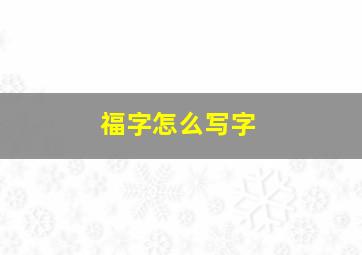 福字怎么写字